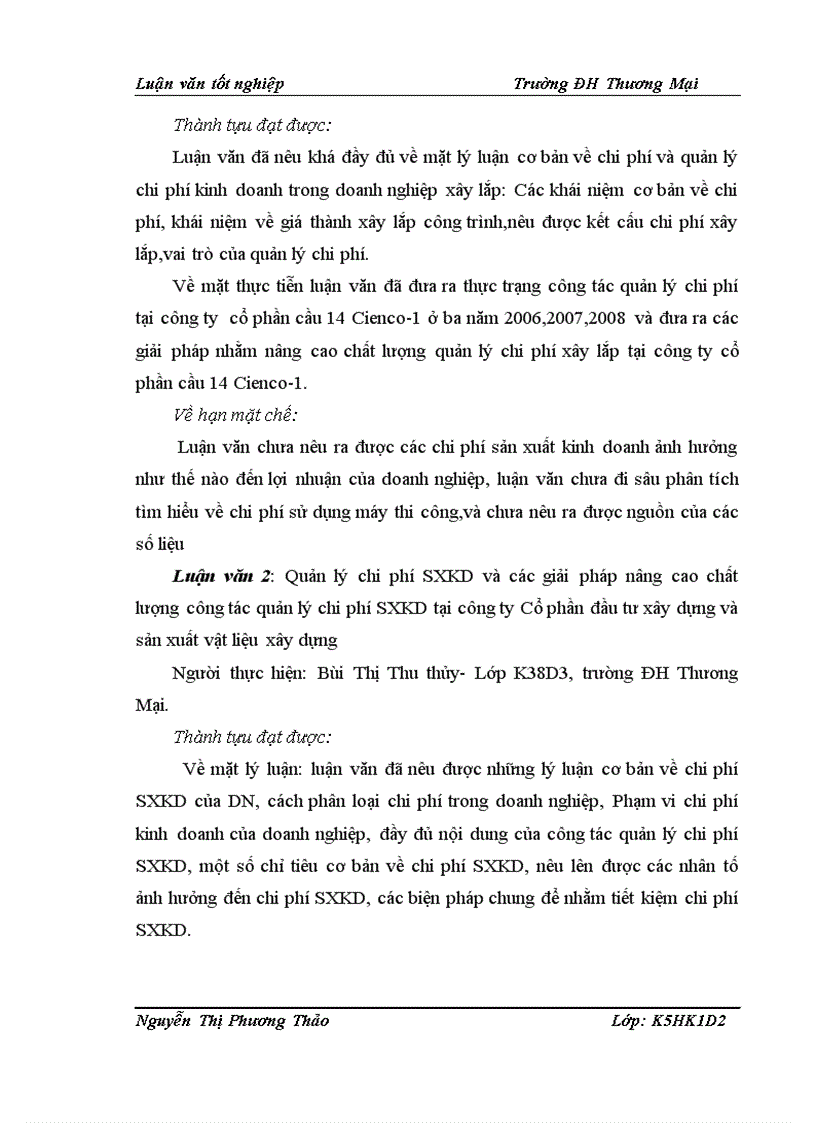 Luận văn tốt nghiệp Trường ĐH Thương Mại

Thành tựu đạt được:

Luận văn đã nêu khá đầy đủ về mặt lý luận cơ bản về chi phí và quản lý chi phí kinh doanh trong doanh nghiệp xây lắp: Các khái niệm cơ bản về chi phí, khái niệm về giá thành xây lắp công trình,nêu được kết cấu chi phí xây lắp,vai trò của quản lý chi phí.

Về mặt thực tiễn luận văn đã đưa ra thực trạng công tác quản lý chi phí tại công ty cổ phần cầu 14 Cienco-1 ở ba năm 2006,2007,2008 và đưa ra các giải pháp nhằm nâng cao chất lượng quản lý chi phí xây lắp tại công ty cổ phần cầu 14 Cienco-1.

Về hạn mặt chế:

Luận văn chưa nêu ra được các chi phí sản xuất kinh doanh ảnh hưởng như thế nào đến lợi nhuận của doanh nghiệp, luận văn chưa đi sâu phân tích tìm hiểu về chi phí sử dụng máy thi công,và chưa nêu ra được nguồn của các số liệu

Luận văn 2: Quản lý chi phí SXKD và các giải pháp nâng cao chất lượng công tác quản lý chi phí SXKD tại công ty Cổ phần đầu tư xây dựng và sản xuất vật liệu xây dựng

Người thực hiện: Bùi Thị Thu thủy- Lớp K38D3, trường ĐH Thương Mại.

Thành tựu đạt được:

Về mặt lý luận: luận văn đã nêu được những lý luận cơ bản về chi phí SXKD của DN, cách phân loại chi phí trong doanh nghiệp, Phạm vi chi phí kinh doanh của doanh nghiệp, đầy đủ nội dung của công tác quản lý chi phí SXKD, một số chỉ tiêu cơ bản về chi phí SXKD, nêu lên được các nhân tố ảnh hưởng đến chi phí SXKD, các biện pháp chung để nhằm tiết kiệm chi phí SXKD.

Nguyễn Thị Phương Thảo Lớp: K5HK1D2